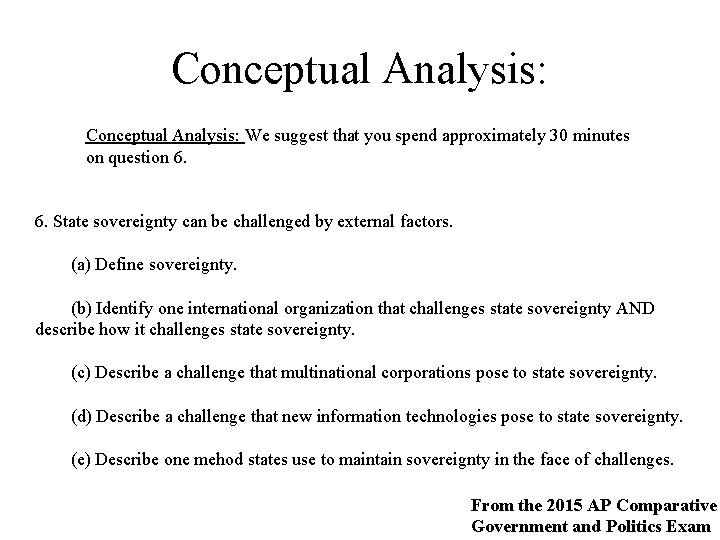 Conceptual Analysis:

Conceptual Analysis: We suggest that you spend approximately 30 minutes on question 6.

6. State sovereignty can be challenged by external factors.

(a) Define sovereignty.

(b) Identify one international organization that challenges state sovereignty AND describe how it challenges state sovereignty.

(c) Describe a challenge that multinational corporations pose to state sovereignty.

(d) Describe a challenge that new information technologies pose to state sovereignty.

(e) Describe one mehod states use to maintain sovereignty in the face of challenges.

From the 2015 AP Comparative Government and Politics Exam